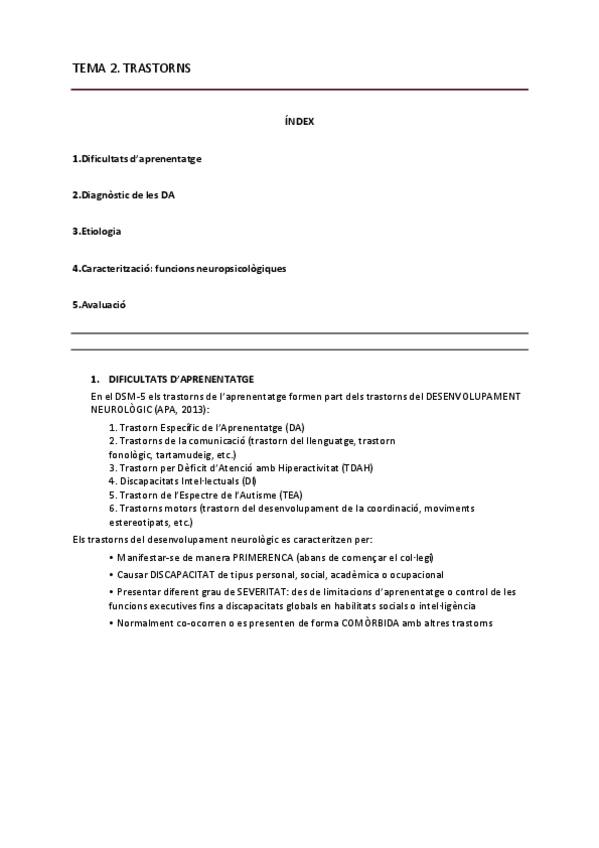 TEMA 2. TRASTORNS

ÍNDEX

1.Dificultats d'aprenentatge

2.Diagnòstic de les DA

3.Etiologia

4.Caracterització: funcions neuropsicològiques

5.Avaluació

1. DIFICULTATS D'APRENENTATGE

En el DSM-5 els trastorns de l'aprenentatge formen part dels trastorns del DESENVOLUPAMENT NEUROLÒGIC (APA, 2013):

1. Trastorn Específic de l'Aprenentatge (DA)
2. Trastorns de la comunicació (trastorn del llenguatge, trastorn fonològic, tartamudeig, etc.)
3. Trastorn per Dèficit d'Atenció amb Hiperactivitat (TDAH)
4. Discapacitats Intel·lectuals (DI)
5. Trastorn de l'Espectre de l'Autisme (TEA)
6. Trastorns motors (trastorn del desenvolupament de la coordinació, moviments estereotipats, etc.)

Els trastorns del desenvolupament neurològic es caracteritzen per:

• Manifestar-se de manera PRIMERENCA (abans de començar el col·legi)
• Causar DISCAPACITAT de tipus personal, social, acadèmica o ocupacional
• Presentar diferent grau de SEVERITAT: des de limitacions d'aprenentatge o control de les funcions executives fins a discapacitats globals en habilitats socials o intel·ligència
• Normalment co-ocorren o es presenten de forma COMÒRBIDA amb altres trastorns